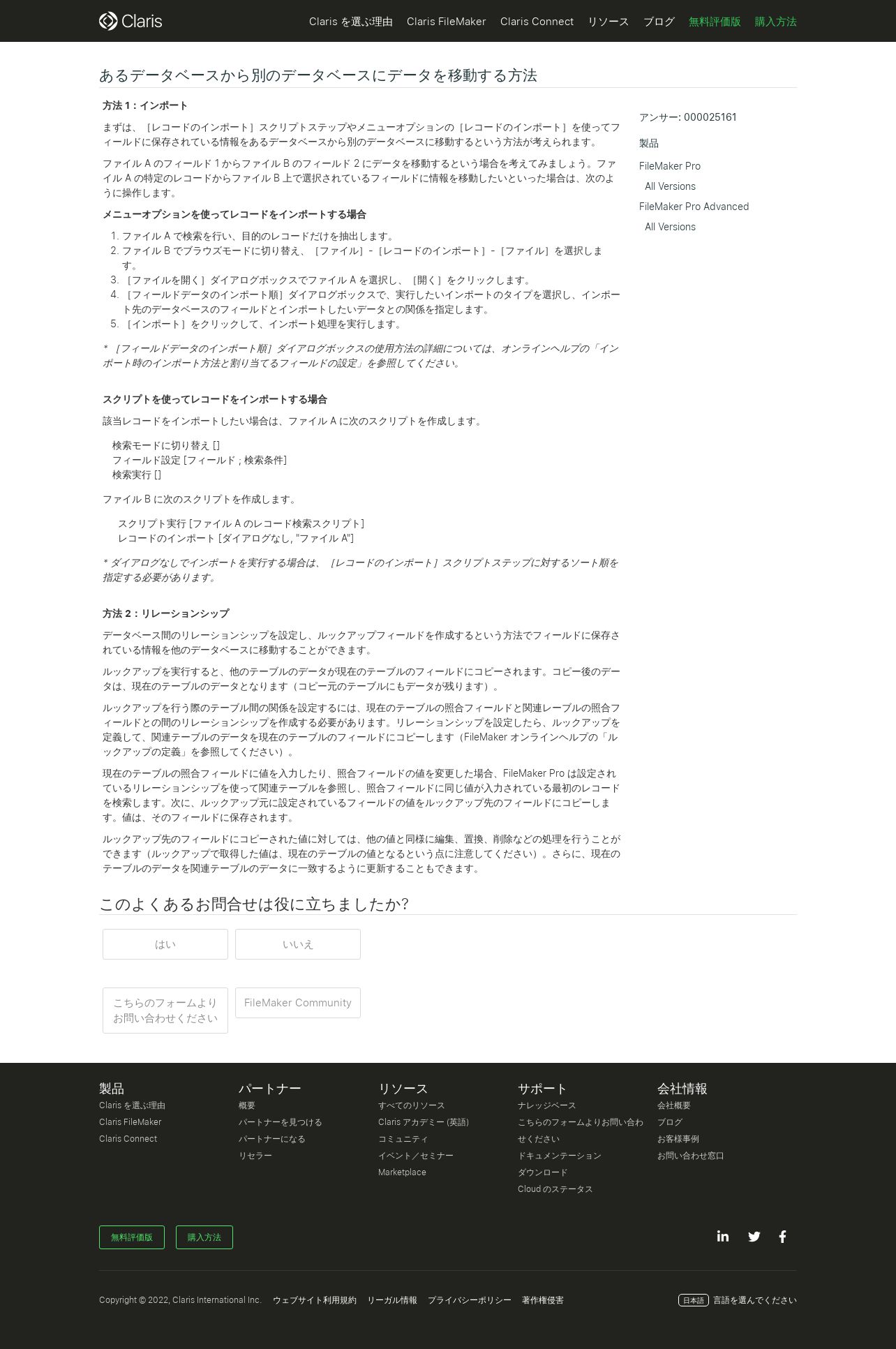 Claris

Claris を選ぶ理由　Claris FileMaker　Claris Connect　リソース　ブログ　無料評価版　購入方法

あるデータベースから別のデータベースにデータを移動する方法

方法 1：インポート

まずは、［レコードのインポート］スクリプトステップやメニューオプションの［レコードのインポート］を使ってフィールドに保存されている情報をあるデータベースから別のデータベースに移動するという方法が考えられます。

ファイル A のフィールド 1 からファイル B のフィールド 2 にデータを移動するという場合を考えてみましょう。ファイル A の特定のレコードからファイル B 上で選択されているフィールドに情報を移動したいといった場合は、次のように操作します。

メニューオプションを使ってレコードをインポートする場合

1. ファイル A で検索を行い、目的のレコードだけを抽出します。
2. ファイル B でブラウズモードに切り替え、［ファイル］-［レコードのインポート］-［ファイル］を選択します。
3. ［ファイルを開く］ダイアログボックスでファイル A を選択し、［開く］をクリックします。
4. ［フィールドデータのインポート順］ダイアログボックスで、実行したいインポートのタイプを選択し、インポート先のデータベースのフィールドとインポートしたいデータとの関係を指定します。
5. ［インポート］をクリックして、インポート処理を実行します。

* ［フィールドデータのインポート順］ダイアログボックスの使用方法の詳細については、オンラインヘルプの「インポート時のインポート方法と割り当てるフィールドの設定」を参照してください。

スクリプトを使ってレコードをインポートする場合

該当レコードをインポートしたい場合は、ファイル A に次のスクリプトを作成します。

検索モードに切り替え []
フィールド設定 [フィールド ; 検索条件]
検索実行 []

ファイル B に次のスクリプトを作成します。

スクリプト実行 [ファイル A のレコード検索スクリプト]
レコードのインポート [ダイアログなし, "ファイル A"]

* ダイアログなしでインポートを実行する場合は、［レコードのインポート］スクリプトステップに対するソート順を指定する必要があります。

方法 2：リレーションシップ

データベース間のリレーションシップを設定し、ルックアップフィールドを作成するという方法でフィールドに保存されている情報を他のデータベースに移動することができます。

ルックアップを実行すると、他のテーブルのデータが現在のテーブルのフィールドにコピーされます。コピー後のデータは、現在のテーブルのデータとなります（コピー元のテーブルにもデータが残ります）。

ルックアップを行う際のテーブル間の関係を設定するには、現在のテーブルの照合フィールドと関連レーブルの照合フィールドとの間のリレーションシップを作成する必要があります。リレーションシップを設定したら、ルックアップを定義して、関連テーブルのデータを現在のテーブルのフィールドにコピーします（FileMaker オンラインヘルプの「ルックアップの定義」を参照してください）。

現在のテーブルの照合フィールドに値を入力したり、照合フィールドの値を変更した場合、FileMaker Pro は設定されているリレーションシップを使って関連テーブルを参照し、照合フィールドに同じ値が入力されている最初のレコードを検索します。次に、ルックアップ元に設定されているフィールドの値をルックアップ先のフィールドにコピーします。値は、そのフィールドに保存されます。

ルックアップ先のフィールドにコピーされた値に対しては、他の値と同様に編集、置換、削除などの処理を行うことができます（ルックアップで取得した値は、現在のテーブルの値となるという点に注意してください）。さらに、現在のテーブルのデータを関連テーブルのデータに一致するように更新することもできます。

アンサー: 000025161

製品

FileMaker Pro
All Versions
FileMaker Pro Advanced
All Versions

このよくあるお問合せは役に立ちましたか?

はい　いいえ

こちらのフォームよりお問い合わせください　FileMaker Community

製品
Claris を選ぶ理由
Claris FileMaker
Claris Connect

パートナー
概要
パートナーを見つける
パートナーになる
リセラー

リソース
すべてのリソース
Claris アカデミー (英語)
コミュニティ
イベント／セミナー
Marketplace

サポート
ナレッジベース
こちらのフォームよりお問い合わせください
ドキュメンテーション
ダウンロード
Cloud のステータス

会社情報
会社概要
ブログ
お客様事例
お問い合わせ窓口

無料評価版　購入方法

Copyright © 2022, Claris International Inc.　ウェブサイト利用規約　リーガル情報　プライバシーポリシー　著作権侵害

日本語　言語を選んでください